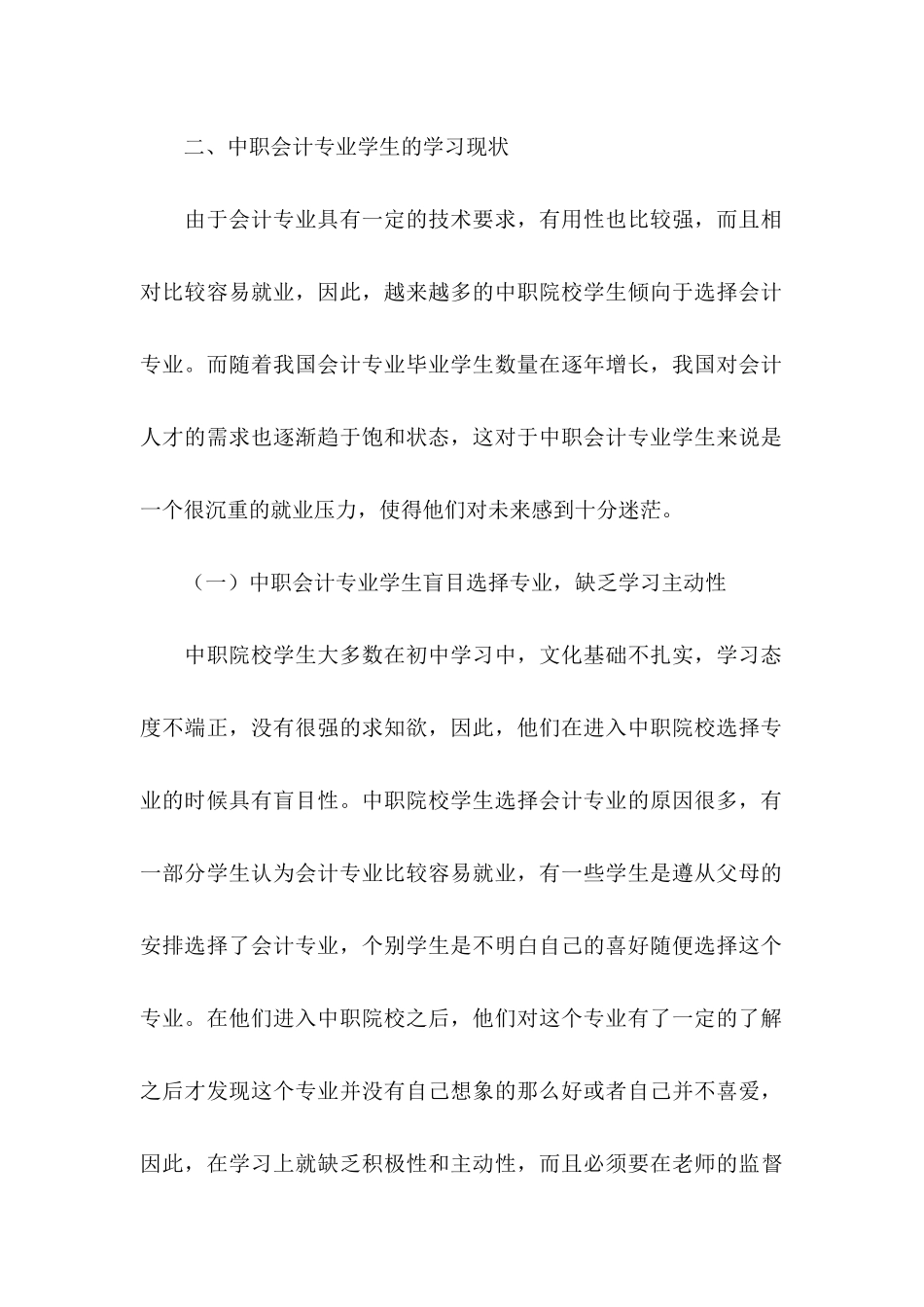 二、中职会计专业学生的学习现状

由于会计专业具有一定的技术要求，有用性也比较强，而且相对比较容易就业，因此，越来越多的中职院校学生倾向于选择会计专业。而随着我国会计专业毕业学生数量在逐年增长，我国对会计人才的需求也逐渐趋于饱和状态，这对于中职会计专业学生来说是一个很沉重的就业压力，使得他们对未来感到十分迷茫。

（一）中职会计专业学生盲目选择专业，缺乏学习主动性

中职院校学生大多数在初中学习中，文化基础不扎实，学习态度不端正，没有很强的求知欲，因此，他们在进入中职院校选择专业的时候具有盲目性。中职院校学生选择会计专业的原因很多，有一部分学生认为会计专业比较容易就业，有一些学生是遵从父母的安排选择了会计专业，个别学生是不明白自己的喜好随便选择这个专业。在他们进入中职院校之后，他们对这个专业有了一定的了解之后才发现这个专业并没有自己想象的那么好或者自己并不喜爱，因此，在学习上就缺乏积极性和主动性，而且必须要在老师的监督